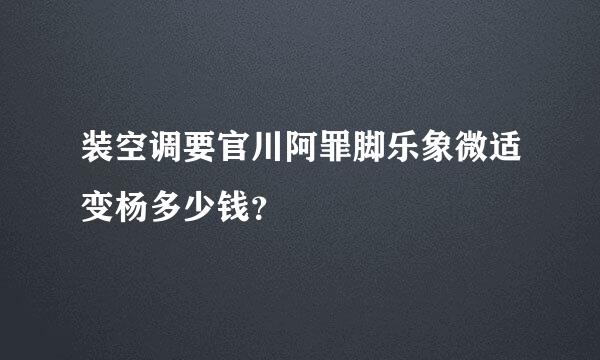 装空调要官川阿罪脚乐象微适变杨多少钱?